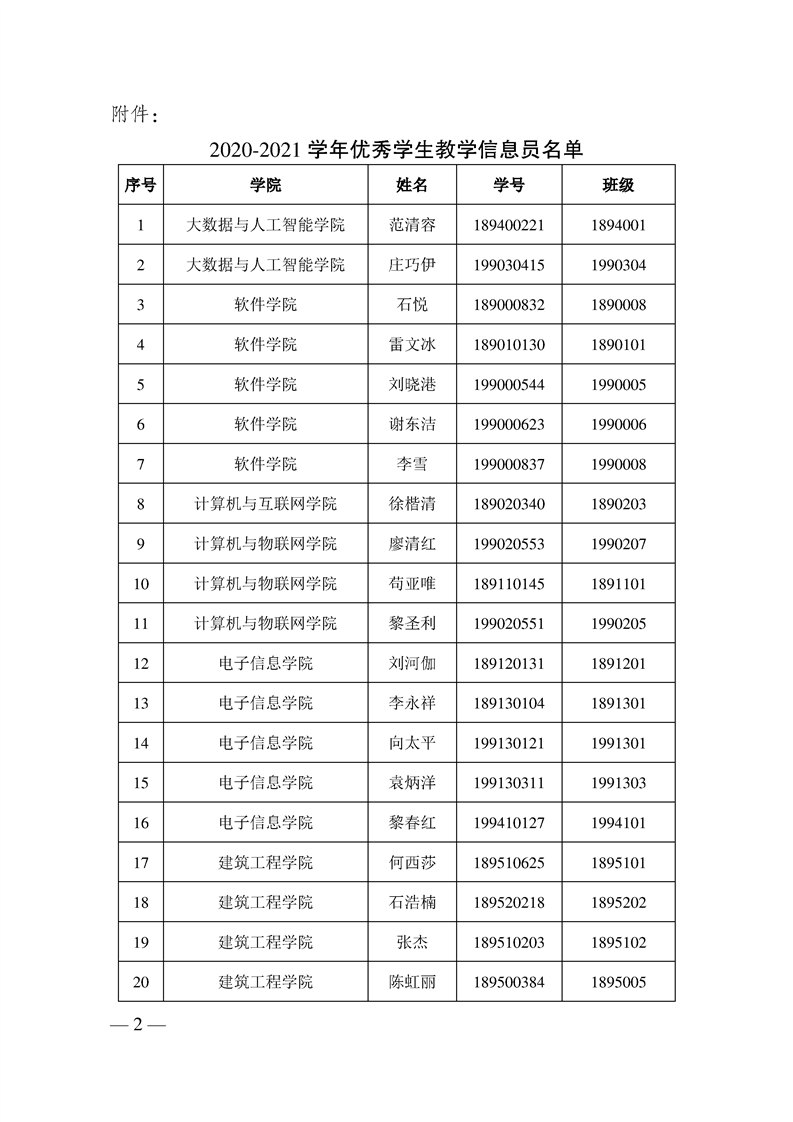 附件：

2020-2021 学年优秀学生教学信息员名单

| 序号 | 学院 | 姓名 | 学号 | 班级 |
|---|---|---|---|---|
| 1 | 大数据与人工智能学院 | 范清容 | 189400221 | 1894001 |
| 2 | 大数据与人工智能学院 | 庄巧伊 | 199030415 | 1990304 |
| 3 | 软件学院 | 石悦 | 189000832 | 1890008 |
| 4 | 软件学院 | 雷文冰 | 189010130 | 1890101 |
| 5 | 软件学院 | 刘晓港 | 199000544 | 1990005 |
| 6 | 软件学院 | 谢东洁 | 199000623 | 1990006 |
| 7 | 软件学院 | 李雪 | 199000837 | 1990008 |
| 8 | 计算机与互联网学院 | 徐楷清 | 189020340 | 1890203 |
| 9 | 计算机与物联网学院 | 廖清红 | 199020553 | 1990207 |
| 10 | 计算机与物联网学院 | 苟亚唯 | 189110145 | 1891101 |
| 11 | 计算机与物联网学院 | 黎圣利 | 199020551 | 1990205 |
| 12 | 电子信息学院 | 刘河伽 | 189120131 | 1891201 |
| 13 | 电子信息学院 | 李永祥 | 189130104 | 1891301 |
| 14 | 电子信息学院 | 向太平 | 199130121 | 1991301 |
| 15 | 电子信息学院 | 袁炳洋 | 199130311 | 1991303 |
| 16 | 电子信息学院 | 黎春红 | 199410127 | 1994101 |
| 17 | 建筑工程学院 | 何西莎 | 189510625 | 1895101 |
| 18 | 建筑工程学院 | 石浩楠 | 189520218 | 1895202 |
| 19 | 建筑工程学院 | 张杰 | 189510203 | 1895102 |
| 20 | 建筑工程学院 | 陈虹丽 | 189500384 | 1895005 |

— 2 —